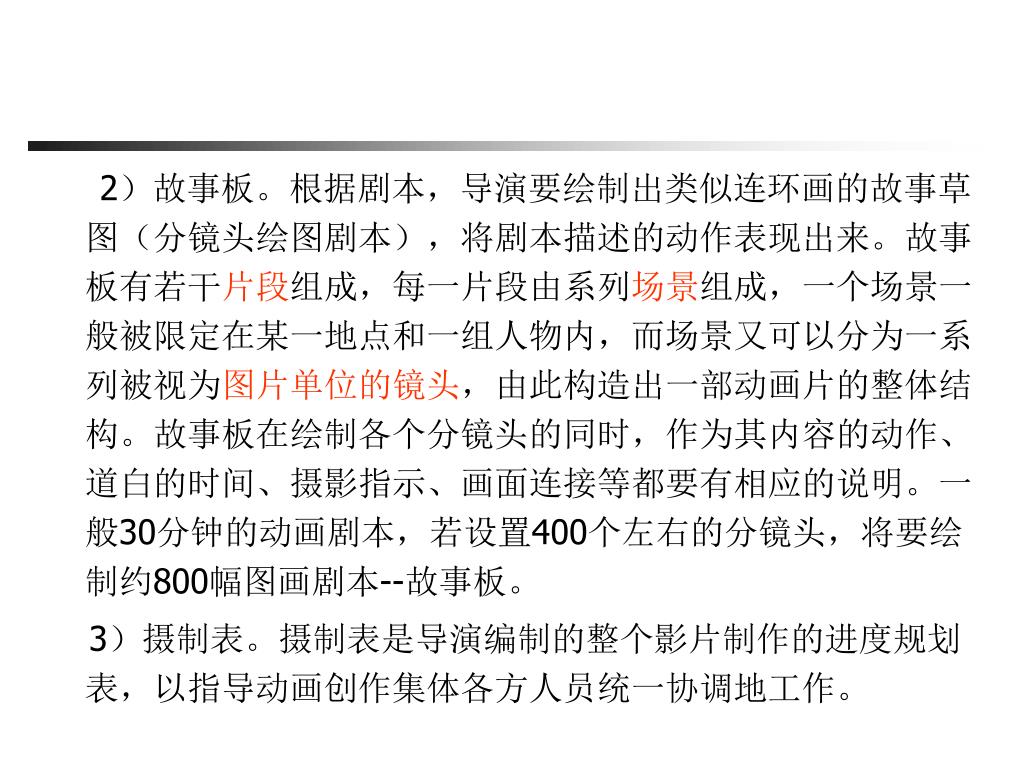 2）故事板。根据剧本，导演要绘制出类似连环画的故事草图（分镜头绘图剧本），将剧本描述的动作表现出来。故事板有若干片段组成，每一片段由系列场景组成，一个场景一般被限定在某一地点和一组人物内，而场景又可以分为一系列被视为图片单位的镜头，由此构造出一部动画片的整体结构。故事板在绘制各个分镜头的同时，作为其内容的动作、道白的时间、摄影指示、画面连接等都要有相应的说明。一般30分钟的动画剧本，若设置400个左右的分镜头，将要绘制约800幅图画剧本--故事板。

3）摄制表。摄制表是导演编制的整个影片制作的进度规划表，以指导动画创作集体各方人员统一协调地工作。